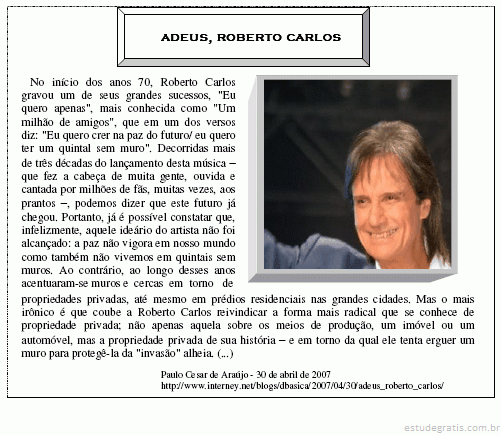 ADEUS, ROBERTO CARLOS

No início dos anos 70, Roberto Carlos gravou um de seus grandes sucessos, "Eu quero apenas", mais conhecida como "Um milhão de amigos", que em um dos versos diz: "Eu quero crer na paz do futuro/ eu quero ter um quintal sem muro". Decorridas mais de três décadas do lançamento desta música – que fez a cabeça de muita gente, ouvida e cantada por milhões de fãs, muitas vezes, aos prantos –, podemos dizer que este futuro já chegou. Portanto, já é possível constatar que, infelizmente, aquele ideário do artista não foi alcançado: a paz não vigora em nosso mundo como também não vivemos em quintais sem muros. Ao contrário, ao longo desses anos acentuaram-se muros e cercas em torno de propriedades privadas, até mesmo em prédios residenciais nas grandes cidades. Mas o mais irônico é que coube a Roberto Carlos reivindicar a forma mais radical que se conhece de propriedade privada; não apenas aquela sobre os meios de produção, um imóvel ou um automóvel, mas a propriedade privada de sua história – e em torno da qual ele tenta erguer um muro para protegê-la da "invasão" alheia. (...)

Paulo Cesar de Araújo - 30 de abril de 2007
http://www.interney.net/blogs/dbasica/2007/04/30/adeus_roberto_carlos/

estudegratis.com.br